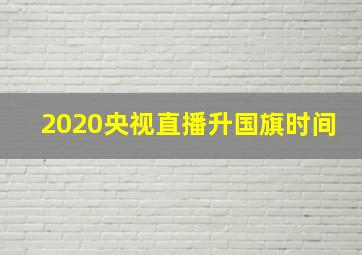 2020央视直播升国旗时间